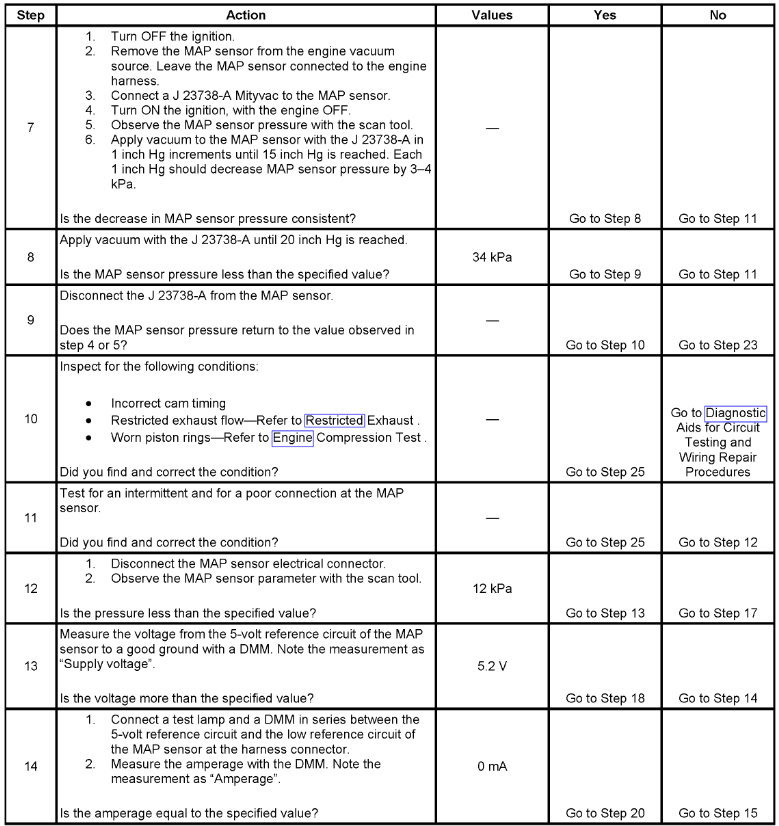 | Step | Action | Values | Yes | No |
|---|---|---|---|---|
| 7 | 1. Turn OFF the ignition. 2. Remove the MAP sensor from the engine vacuum source. Leave the MAP sensor connected to the engine harness. 3. Connect a J 23738-A Mityvac to the MAP sensor. 4. Turn ON the ignition, with the engine OFF. 5. Observe the MAP sensor pressure with the scan tool. 6. Apply vacuum to the MAP sensor with the J 23738-A in 1 inch Hg increments until 15 inch Hg is reached. Each 1 inch Hg should decrease MAP sensor pressure by 3–4 kPa. Is the decrease in MAP sensor pressure consistent? | — | Go to Step 8 | Go to Step 11 |
| 8 | Apply vacuum with the J 23738-A until 20 inch Hg is reached. Is the MAP sensor pressure less than the specified value? | 34 kPa | Go to Step 9 | Go to Step 11 |
| 9 | Disconnect the J 23738-A from the MAP sensor. Does the MAP sensor pressure return to the value observed in step 4 or 5? | — | Go to Step 10 | Go to Step 23 |
| 10 | Inspect for the following conditions: • Incorrect cam timing • Restricted exhaust flow—Refer to Restricted Exhaust . • Worn piston rings—Refer to Engine Compression Test . Did you find and correct the condition? | — | Go to Step 25 | Go to Diagnostic Aids for Circuit Testing and Wiring Repair Procedures |
| 11 | Test for an intermittent and for a poor connection at the MAP sensor. Did you find and correct the condition? | — | Go to Step 25 | Go to Step 12 |
| 12 | 1. Disconnect the MAP sensor electrical connector. 2. Observe the MAP sensor parameter with the scan tool. Is the pressure less than the specified value? | 12 kPa | Go to Step 13 | Go to Step 17 |
| 13 | Measure the voltage from the 5-volt reference circuit of the MAP sensor to a good ground with a DMM. Note the measurement as "Supply voltage". Is the voltage more than the specified value? | 5.2 V | Go to Step 18 | Go to Step 14 |
| 14 | 1. Connect a test lamp and a DMM in series between the 5-volt reference circuit and the low reference circuit of the MAP sensor at the harness connector. 2. Measure the amperage with the DMM. Note the measurement as "Amperage". Is the amperage equal to the specified value? | 0 mA | Go to Step 20 | Go to Step 15 |